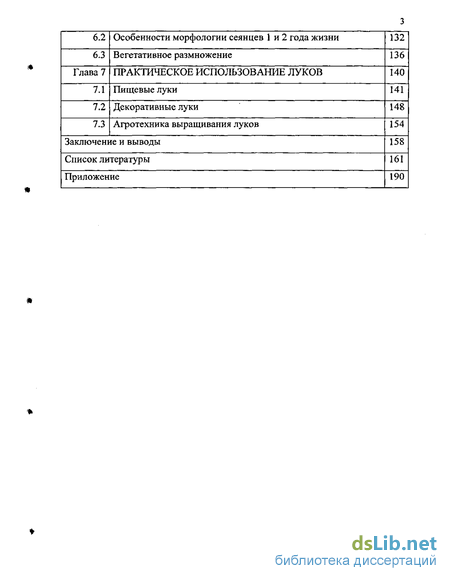 3

| | | |
|---|---|---|
| 6.2 | Особенности морфологии сеянцев 1 и 2 года жизни | 132 |
| 6.3 | Вегетативное размножение | 136 |
| Глава 7 | ПРАКТИЧЕСКОЕ ИСПОЛЬЗОВАНИЕ ЛУКОВ | 140 |
| 7.1 | Пищевые луки | 141 |
| 7.2 | Декоративные луки | 148 |
| 7.3 | Агротехника выращивания луков | 154 |
| Заключение и выводы | | 158 |
| Список литературы | | 161 |
| Приложение | | 190 |

dsLib.net
библиотека диссертаций